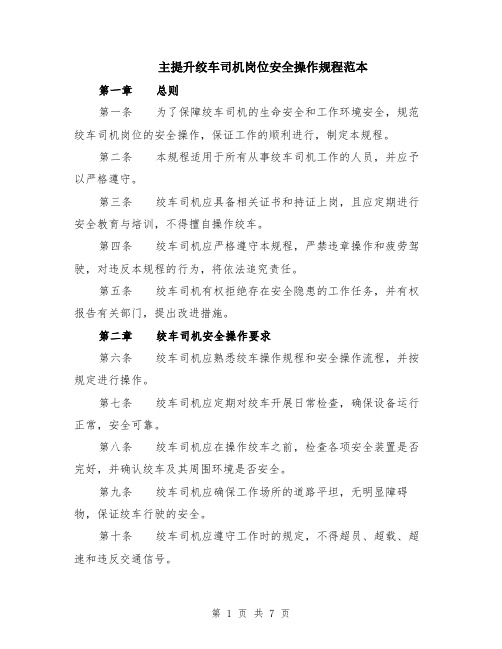 主提升绞车司机岗位安全操作规程范本

第一章 总则

第一条 为了保障绞车司机的生命安全和工作环境安全，规范绞车司机岗位的安全操作，保证工作的顺利进行，制定本规程。

第二条 本规程适用于所有从事绞车司机工作的人员，并应予以严格遵守。

第三条 绞车司机应具备相关证书和持证上岗，且应定期进行安全教育与培训，不得擅自操作绞车。

第四条 绞车司机应严格遵守本规程，严禁违章操作和疲劳驾驶，对违反本规程的行为，将依法追究责任。

第五条 绞车司机有权拒绝存在安全隐患的工作任务，并有权报告有关部门，提出改进措施。

第二章 绞车司机安全操作要求

第六条 绞车司机应熟悉绞车操作规程和安全操作流程，并按规定进行操作。

第七条 绞车司机应定期对绞车开展日常检查，确保设备运行正常，安全可靠。

第八条 绞车司机应在操作绞车之前，检查各项安全装置是否完好，并确认绞车及其周围环境是否安全。

第九条 绞车司机应确保工作场所的道路平坦，无明显障碍物，保证绞车行驶的安全。

第十条 绞车司机应遵守工作时的规定，不得超员、超载、超速和违反交通信号。

第 1 页 共 7 页